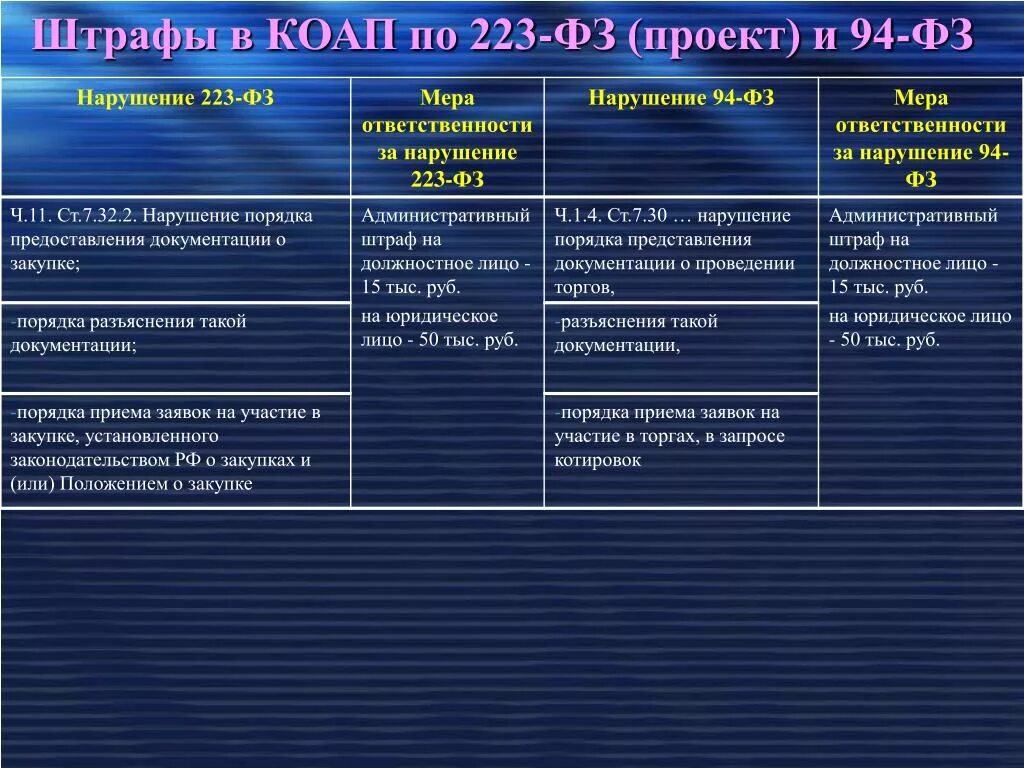 Штрафы в КОАП по 223-ФЗ (проект) и 94-ФЗ

| Нарушение 223-ФЗ | Мера ответственности за нарушение 223-ФЗ | Нарушение 94-ФЗ | Мера ответственности за нарушение 94-ФЗ |
|---|---|---|---|
| Ч.11. Ст.7.32.2. Нарушение порядка предоставления документации о закупке; | Административный штраф на должностное лицо - 15 тыс. руб. на юридическое лицо - 50 тыс. руб. | Ч.1.4. Ст.7.30 … нарушение порядка представления документации о проведении торгов, | Административный штраф на должностное лицо - 15 тыс. руб. на юридическое лицо - 50 тыс. руб. |
| -порядка разъяснения такой документации; | | -разъяснения такой документации, | |
| -порядка приема заявок на участие в закупке, установленного законодательством РФ о закупках и (или) Положением о закупке | | -порядка приема заявок на участие в торгах, в запросе котировок | |